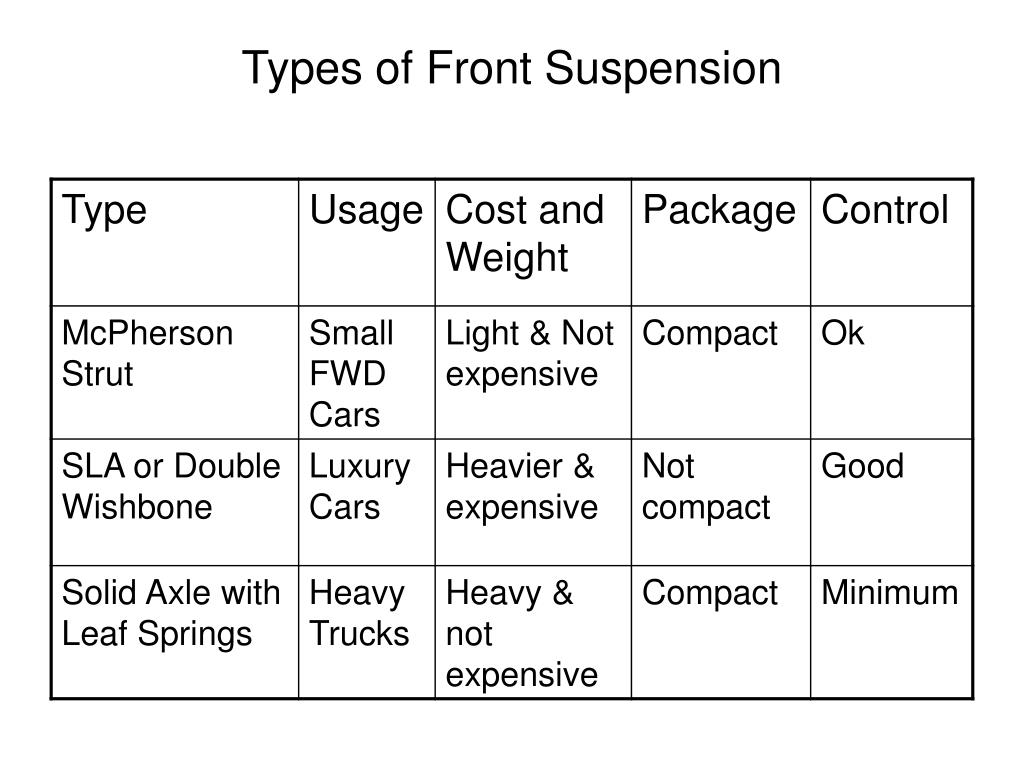 Types of Front Suspension

| Type | Usage | Cost and Weight | Package | Control |
|---|---|---|---|---|
| McPherson Strut | Small FWD Cars | Light & Not expensive | Compact | Ok |
| SLA or Double Wishbone | Luxury Cars | Heavier & expensive | Not compact | Good |
| Solid Axle with Leaf Springs | Heavy Trucks | Heavy & not expensive | Compact | Minimum |